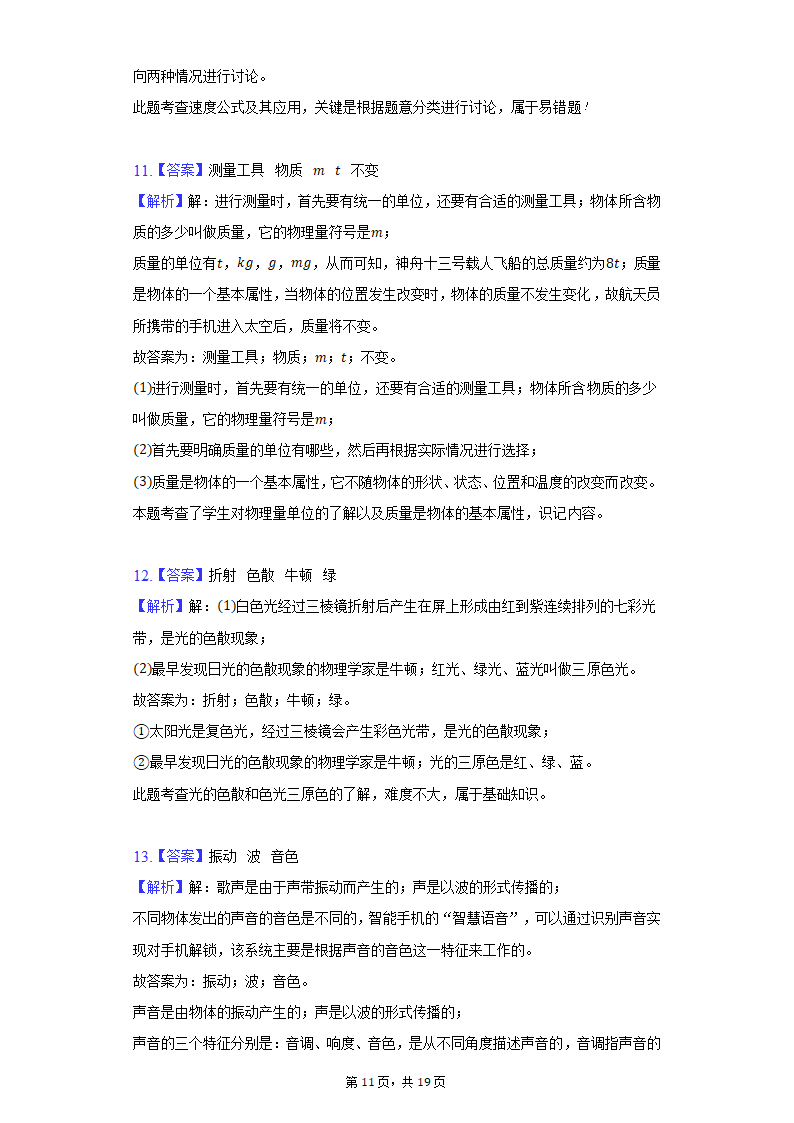 向两种情况进行讨论。

此题考查速度公式及其应用，关键是根据题意分类进行讨论，属于易错题！

11.【答案】测量工具　物质　$m$　$t$　不变

【解析】解：进行测量时，首先要有统一的单位，还要有合适的测量工具；物体所含物质的多少叫做质量，它的物理量符号是$m$；

质量的单位有$t$，$kg$，$g$，$mg$，从而可知，神舟十三号载人飞船的总质量约为$8t$；质量是物体的一个基本属性，当物体的位置发生改变时，物体的质量不发生变化，故航天员所携带的手机进入太空后，质量将不变。

故答案为：测量工具；物质；$m$；$t$；不变。

(1)进行测量时，首先要有统一的单位，还要有合适的测量工具；物体所含物质的多少叫做质量，它的物理量符号是$m$；

(2)首先要明确质量的单位有哪些，然后再根据实际情况进行选择；

(3)质量是物体的一个基本属性，它不随物体的形状、状态、位置和温度的改变而改变。

本题考查了学生对物理量单位的了解以及质量是物体的基本属性，识记内容。

12.【答案】折射　色散　牛顿　绿

【解析】解：(1)白色光经过三棱镜折射后产生在屏上形成由红到紫连续排列的七彩光带，是光的色散现象；

(2)最早发现日光的色散现象的物理学家是牛顿；红光、绿光、蓝光叫做三原色光。

故答案为：折射；色散；牛顿；绿。

①太阳光是复色光，经过三棱镜会产生彩色光带，是光的色散现象；

②最早发现日光的色散现象的物理学家是牛顿；光的三原色是红、绿、蓝。

此题考查光的色散和色光三原色的了解，难度不大，属于基础知识。

13.【答案】振动　波　音色

【解析】解：歌声是由于声带振动而产生的；声是以波的形式传播的；

不同物体发出的声音的音色是不同的，智能手机的“智慧语音”，可以通过识别声音实现对手机解锁，该系统主要是根据声音的音色这一特征来工作的。

故答案为：振动；波；音色。

声音是由物体的振动产生的；声是以波的形式传播的；

声音的三个特征分别是：音调、响度、音色，是从不同角度描述声音的，音调指声音的

第 11 页，共 19 页